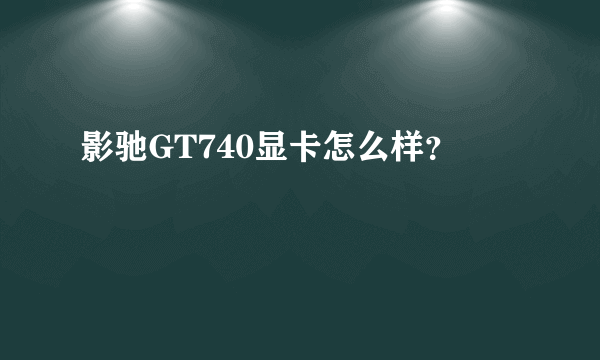 影驰GT740显卡怎么样?